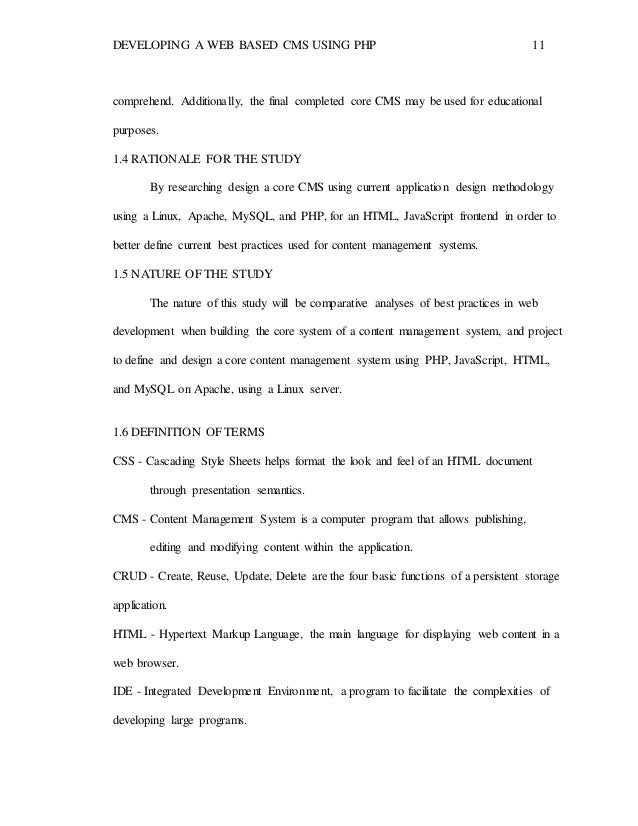 DEVELOPING A WEB BASED CMS USING PHP 11

comprehend. Additionally, the final completed core CMS may be used for educational purposes.

1.4 RATIONALE FOR THE STUDY

By researching design a core CMS using current application design methodology using a Linux, Apache, MySQL, and PHP, for an HTML, JavaScript frontend in order to better define current best practices used for content management systems.

1.5 NATURE OF THE STUDY

The nature of this study will be comparative analyses of best practices in web development when building the core system of a content management system, and project to define and design a core content management system using PHP, JavaScript, HTML, and MySQL on Apache, using a Linux server.

1.6 DEFINITION OF TERMS

CSS - Cascading Style Sheets helps format the look and feel of an HTML document through presentation semantics.

CMS - Content Management System is a computer program that allows publishing, editing and modifying content within the application.

CRUD - Create, Reuse, Update, Delete are the four basic functions of a persistent storage application.

HTML - Hypertext Markup Language, the main language for displaying web content in a web browser.

IDE - Integrated Development Environment, a program to facilitate the complexities of developing large programs.